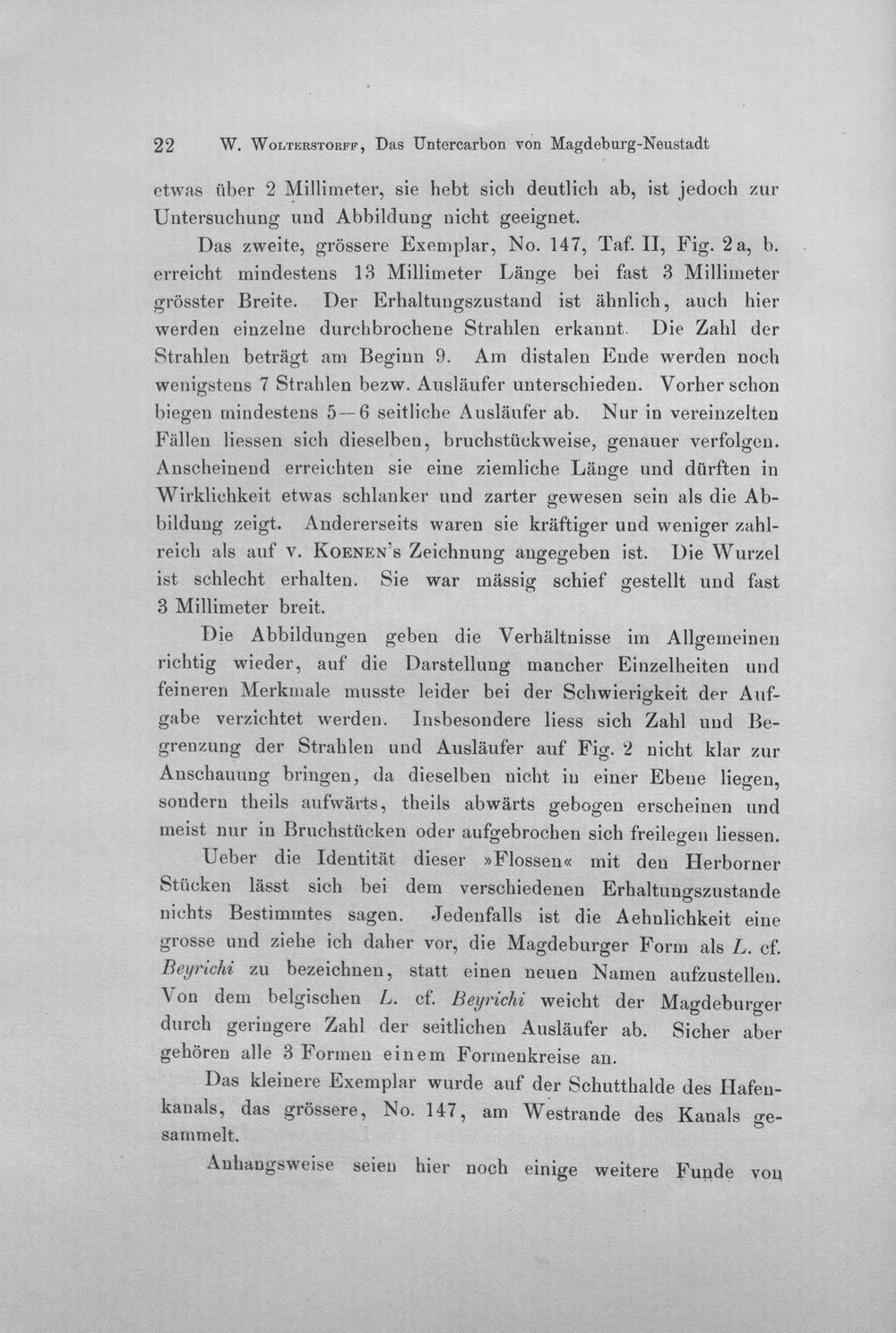 22 W. Wolterstorff, Das Untercarbon von Magdeburg-Neustadt

etwas über 2 Millimeter, sie hebt sich deutlich ab, ist jedoch zur Untersuchung und Abbildung nicht geeignet.

Das zweite, grössere Exemplar, No. 147, Taf. II, Fig. 2a, b. erreicht mindestens 13 Millimeter Länge bei fast 3 Millimeter grösster Breite. Der Erhaltungszustand ist ähnlich, auch hier werden einzelne durchbrochene Strahlen erkannt. Die Zahl der Strahlen beträgt am Beginn 9. Am distalen Ende werden noch wenigstens 7 Strahlen bezw. Ausläufer unterschieden. Vorher schon biegen mindestens 5—6 seitliche Ausläufer ab. Nur in vereinzelten Fällen liessen sich dieselben, bruchstückweise, genauer verfolgen. Anscheinend erreichten sie eine ziemliche Länge und dürften in Wirklichkeit etwas schlanker und zarter gewesen sein als die Abbildung zeigt. Andererseits waren sie kräftiger und weniger zahlreich als auf v. Koenen's Zeichnung angegeben ist. Die Wurzel ist schlecht erhalten. Sie war mässig schief gestellt und fast 3 Millimeter breit.

Die Abbildungen geben die Verhältnisse im Allgemeinen richtig wieder, auf die Darstellung mancher Einzelheiten und feineren Merkmale musste leider bei der Schwierigkeit der Aufgabe verzichtet werden. Insbesondere liess sich Zahl und Begrenzung der Strahlen und Ausläufer auf Fig. 2 nicht klar zur Anschauung bringen, da dieselben nicht in einer Ebene liegen, sondern theils aufwärts, theils abwärts gebogen erscheinen und meist nur in Bruchstücken oder aufgebrochen sich freilegen liessen.

Ueber die Identität dieser »Flossen« mit den Herborner Stücken lässt sich bei dem verschiedenen Erhaltungszustande nichts Bestimmtes sagen. Jedenfalls ist die Aehnlichkeit eine grosse und ziehe ich daher vor, die Magdeburger Form als L. cf. Beyrichi zu bezeichnen, statt einen neuen Namen aufzustellen. Von dem belgischen L. cf. Beyrichi weicht der Magdeburger durch geringere Zahl der seitlichen Ausläufer ab. Sicher aber gehören alle 3 Formen einem Formenkreise an.

Das kleinere Exemplar wurde auf der Schutthalde des Hafenkanals, das grössere, No. 147, am Westrande des Kanals gesammelt.

Anhangsweise seien hier noch einige weitere Funde von